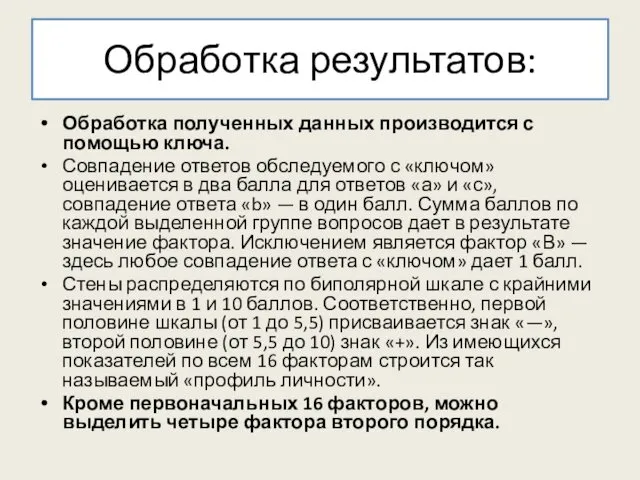 Обработка результатов:

• Обработка полученных данных производится с помощью ключа.
• Совпадение ответов обследуемого с «ключом» оценивается в два балла для ответов «а» и «с», совпадение ответа «b» — в один балл. Сумма баллов по каждой выделенной группе вопросов дает в результате значение фактора. Исключением является фактор «В» — здесь любое совпадение ответа с «ключом» дает 1 балл.
• Стены распределяются по биполярной шкале с крайними значениями в 1 и 10 баллов. Соответственно, первой половине шкалы (от 1 до 5,5) присваивается знак «—», второй половине (от 5,5 до 10) знак «+». Из имеющихся показателей по всем 16 факторам строится так называемый «профиль личности».
• Кроме первоначальных 16 факторов, можно выделить четыре фактора второго порядка.